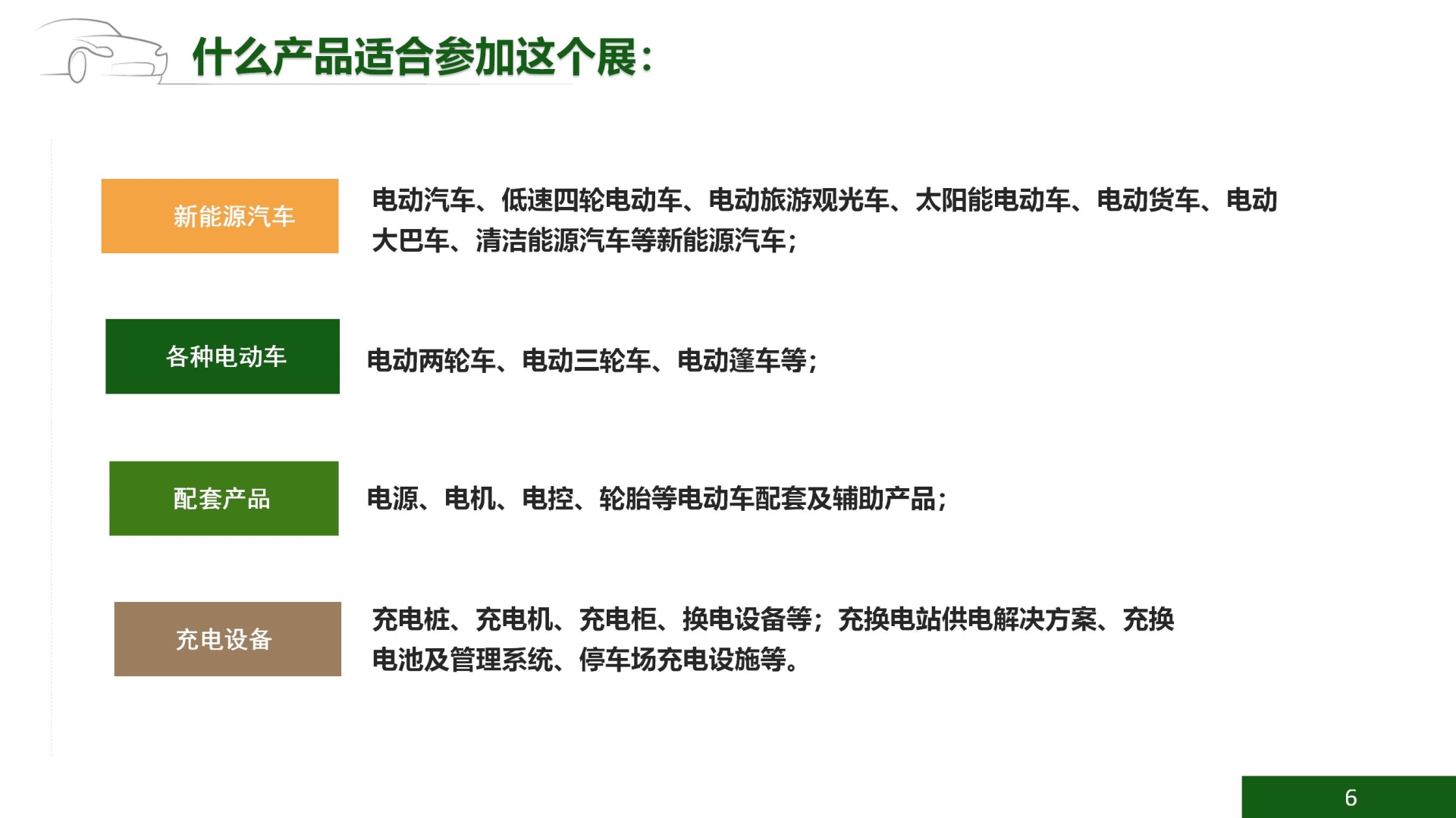 什么产品适合参加这个展：

新能源汽车

电动汽车、低速四轮电动车、电动旅游观光车、太阳能电动车、电动货车、电动大巴车、清洁能源汽车等新能源汽车；

各种电动车

电动两轮车、电动三轮车、电动篷车等；

配套产品

电源、电机、电控、轮胎等电动车配套及辅助产品；

充电设备

充电桩、充电机、充电柜、换电设备等；充换电站供电解决方案、充换电池及管理系统、停车场充电设施等。

6